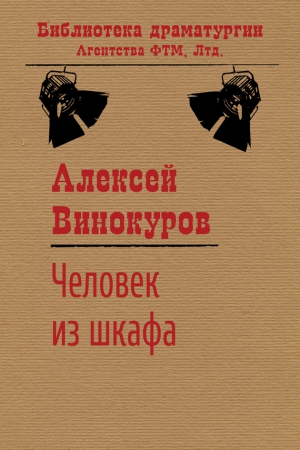 Библиотека драматургии
Агентства ФТМ, Лтд.

Алексей Винокуров

Человек из шкафа